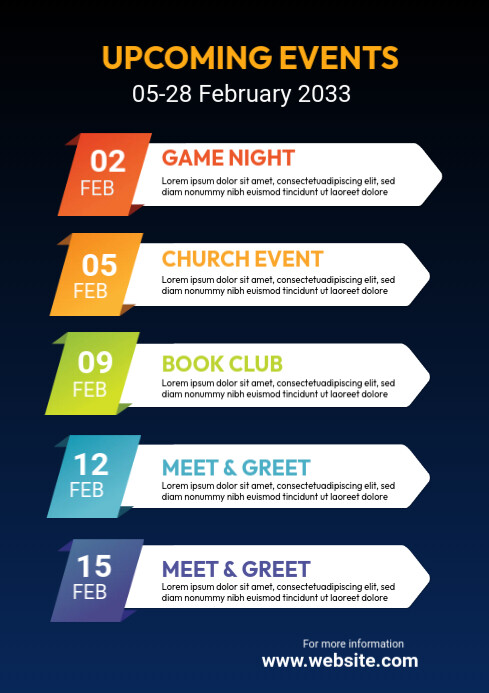 UPCOMING EVENTS
05-28 February 2033

02
FEB
GAME NIGHT
Lorem ipsum dolor sit amet, consectetuadipiscing elit, sed diam nonummy nibh euismod tincidunt ut laoreet dolore

05
FEB
CHURCH EVENT
Lorem ipsum dolor sit amet, consectetuadipiscing elit, sed diam nonummy nibh euismod tincidunt ut laoreet dolore

09
FEB
BOOK CLUB
Lorem ipsum dolor sit amet, consectetuadipiscing elit, sed diam nonummy nibh euismod tincidunt ut laoreet dolore

12
FEB
MEET & GREET
Lorem ipsum dolor sit amet, consectetuadipiscing elit, sed diam nonummy nibh euismod tincidunt ut laoreet dolore

15
FEB
MEET & GREET
Lorem ipsum dolor sit amet, consectetuadipiscing elit, sed diam nonummy nibh euismod tincidunt ut laoreet dolore

For more information
www.website.com